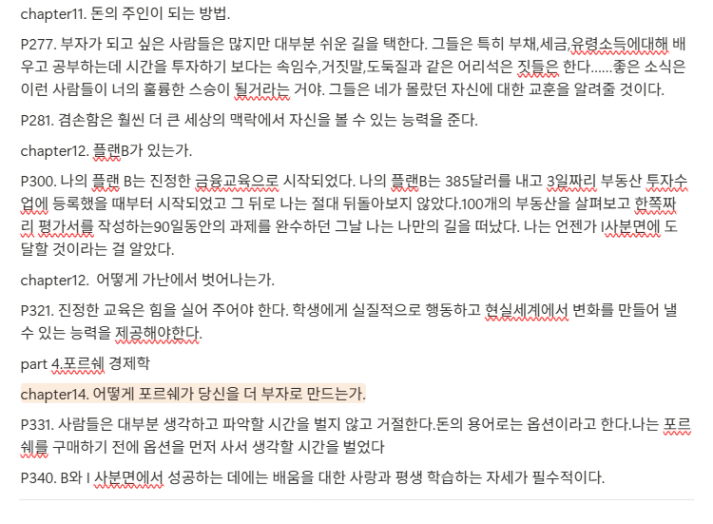 chapter11. 돈의 주인이 되는 방법.

P277. 부자가 되고 싶은 사람들은 많지만 대부분 쉬운 길을 택한다. 그들은 특히 부채,세금,유령소득에대해 배우고 공부하는데 시간을 투자하기 보다는 속임수,거짓말,도둑질과 같은 어리석은 짓들은 한다......좋은 소식은 이런 사람들이 너의 훌륭한 스승이 될거라는 거야. 그들은 네가 몰랐던 자신에 대한 교훈을 알려줄 것이다.

P281. 겸손함은 훨씬 더 큰 세상의 맥락에서 자신을 볼 수 있는 능력을 준다.

chapter12. 플랜B가 있는가.

P300. 나의 플랜 B는 진정한 금융교육으로 시작되었다. 나의 플랜B는 385달러를 내고 3일짜리 부동산 투자수업에 등록했을 때부터 시작되었고 그 뒤로 나는 절대 뒤돌아보지 않았다.100개의 부동산을 살펴보고 한쪽짜리 평가서를 작성하는90일동안의 과제를 완수하던 그날 나는 나만의 길을 떠났다. 나는 언젠가 I사분면에 도달할 것이라는 걸 알았다.

chapter12. 어떻게 가난에서 벗어나는가.

P321. 진정한 교육은 힘을 실어 주어야 한다. 학생에게 실질적으로 행동하고 현실세계에서 변화를 만들어 낼 수 있는 능력을 제공해야한다.

part 4.포르쉐 경제학

chapter14. 어떻게 포르쉐가 당신을 더 부자로 만드는가.

P331. 사람들은 대부분 생각하고 파악할 시간을 벌지 않고 거절한다.돈의 용어로는 옵션이라고 한다.나는 포르쉐를 구매하기 전에 옵션을 먼저 사서 생각할 시간을 벌었다

P340. B와 I 사분면에서 성공하는 데에는 배움을 대한 사랑과 평생 학습하는 자세가 필수적이다.